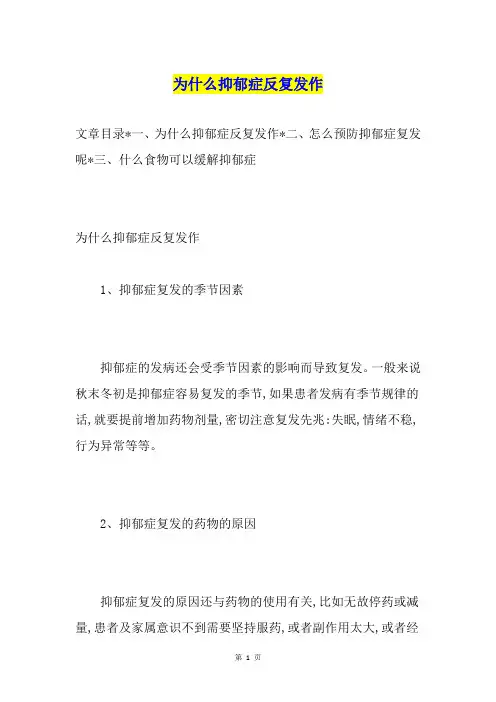 为什么抑郁症反复发作

文章目录*一、为什么抑郁症反复发作*二、怎么预防抑郁症复发呢*三、什么食物可以缓解抑郁症

为什么抑郁症反复发作

1、抑郁症复发的季节因素

抑郁症的发病还会受季节因素的影响而导致复发。一般来说秋末冬初是抑郁症容易复发的季节,如果患者发病有季节规律的话,就要提前增加药物剂量,密切注意复发先兆:失眠,情绪不稳,行为异常等等。

2、抑郁症复发的药物的原因

抑郁症复发的原因还与药物的使用有关,比如无故停药或减量,患者及家属意识不到需要坚持服药,或者副作用太大,或者经

第 1 页